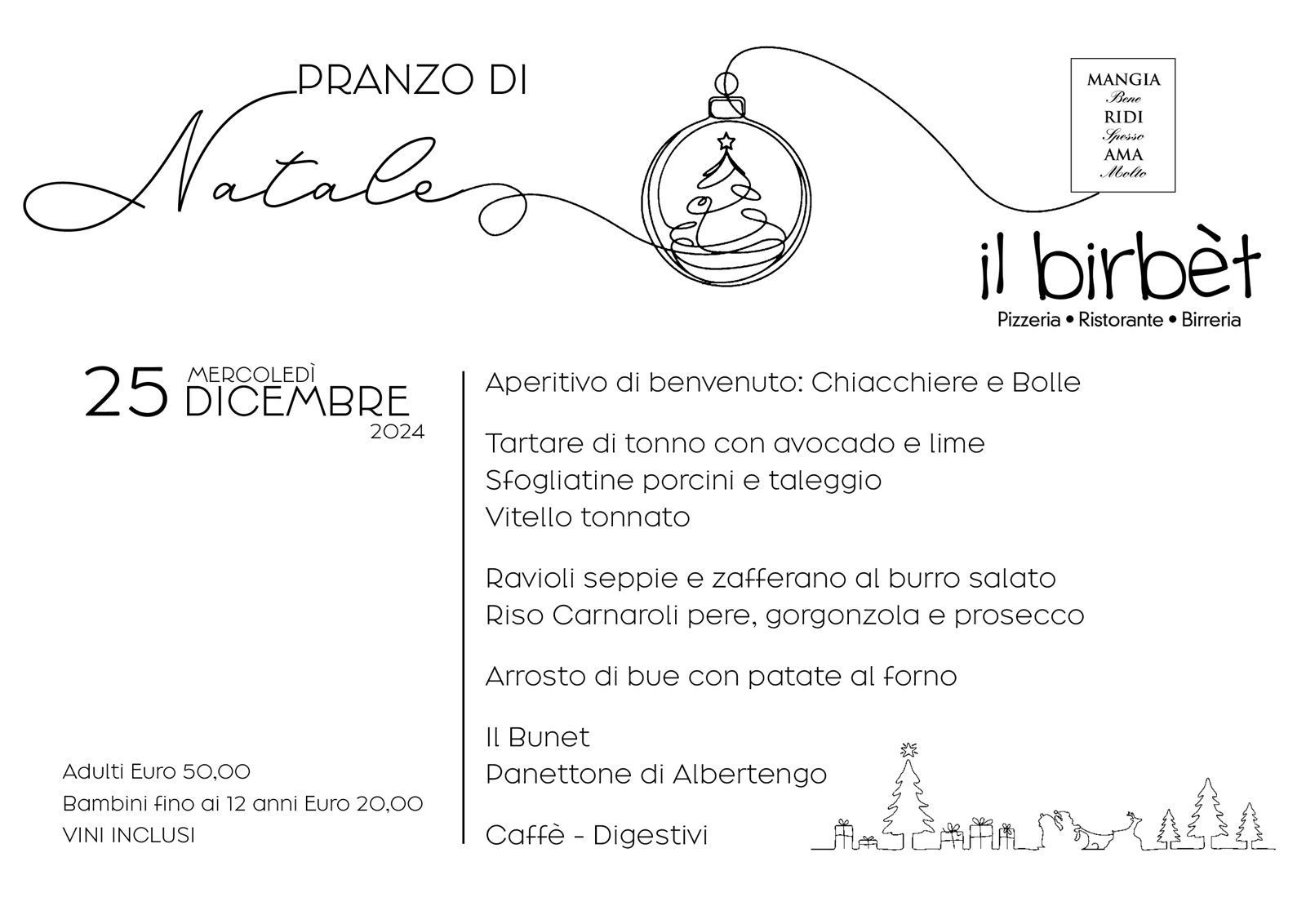 PRANZO DI
Natale

MANGIA
Bene
RIDI
Spesso
AMA
Molto

il birbèt
Pizzeria • Ristorante • Birreria

25 MERCOLEDÌ DICEMBRE 2024

Adulti Euro 50,00
Bambini fino ai 12 anni Euro 20,00
VINI INCLUSI

Aperitivo di benvenuto: Chiacchiere e Bolle

Tartare di tonno con avocado e lime
Sfogliatine porcini e taleggio
Vitello tonnato

Ravioli seppie e zafferano al burro salato
Riso Carnaroli pere, gorgonzola e prosecco

Arrosto di bue con patate al forno

Il Bunet
Panettone di Albertengo

Caffè - Digestivi